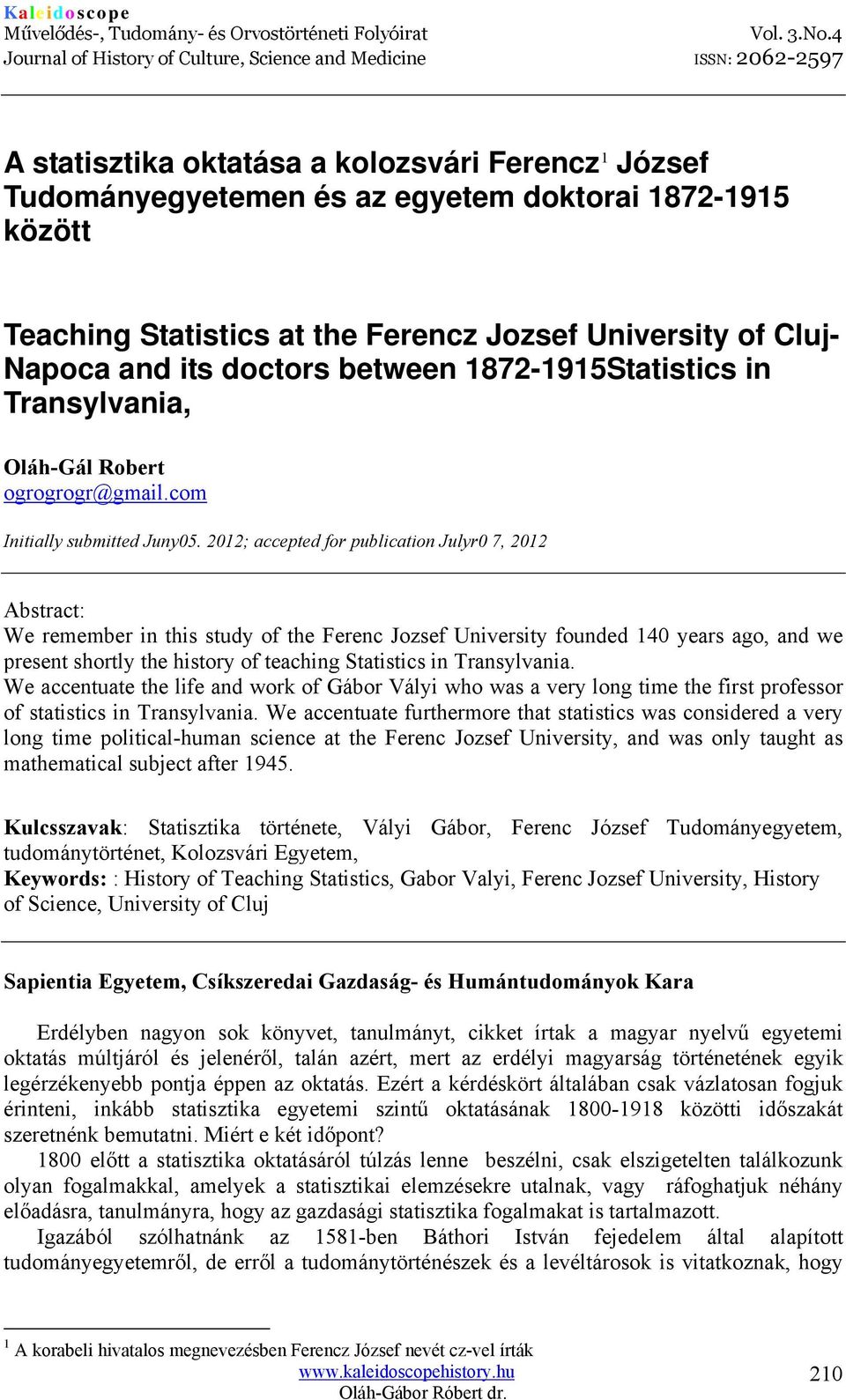 Kaleidoscope
Művelődés-, Tudomány- és Orvostörténeti Folyóirat
Journal of History of Culture, Science and Medicine

Vol. 3.No.4
ISSN: 2062-2597

A statisztika oktatása a kolozsvári Ferencz$^1$ József Tudományegyetemen és az egyetem doktorai 1872-1915 között

Teaching Statistics at the Ferencz Jozsef University of Cluj-Napoca and its doctors between 1872-1915Statistics in Transylvania,

Oláh-Gál Robert
ogrogrogr@gmail.com

Initially submitted Juny05. 2012; accepted for publication Julyr0 7, 2012

Abstract:
We remember in this study of the Ferenc Jozsef University founded 140 years ago, and we present shortly the history of teaching Statistics in Transylvania.
We accentuate the life and work of Gábor Vályi who was a very long time the first professor of statistics in Transylvania. We accentuate furthermore that statistics was considered a very long time political-human science at the Ferenc Jozsef University, and was only taught as mathematical subject after 1945.

Kulcsszavak: Statisztika története, Vályi Gábor, Ferenc József Tudományegyetem, tudománytörténet, Kolozsvári Egyetem,
Keywords: : History of Teaching Statistics, Gabor Valyi, Ferenc Jozsef University, History of Science, University of Cluj

Sapientia Egyetem, Csíkszeredai Gazdaság- és Humántudományok Kara

Erdélyben nagyon sok könyvet, tanulmányt, cikket írtak a magyar nyelvű egyetemi oktatás múltjáról és jelenéről, talán azért, mert az erdélyi magyarság történetének egyik legérzékenyebb pontja éppen az oktatás. Ezért a kérdéskört általában csak vázlatosan fogjuk érinteni, inkább statisztika egyetemi szintű oktatásának 1800-1918 közötti időszakát szeretnénk bemutatni. Miért e két időpont?
1800 előtt a statisztika oktatásáról túlzás lenne beszélni, csak elszigetelten találkozunk olyan fogalmakkal, amelyek a statisztikai elemzésekre utalnak, vagy ráfoghatjuk néhány előadásra, tanulmányra, hogy az gazdasági statisztika fogalmakat is tartalmazott.
Igazából szólhatnánk az 1581-ben Báthori István fejedelem által alapított tudományegyetemről, de erről a tudománytörténészek és a levéltárosok is vitatkoznak, hogy

$^1$ A korabeli hivatalos megnevezésben Ferencz József nevét cz-vel írták
www.kaleidoscopehistory.hu
Oláh-Gábor Róbert dr.
210